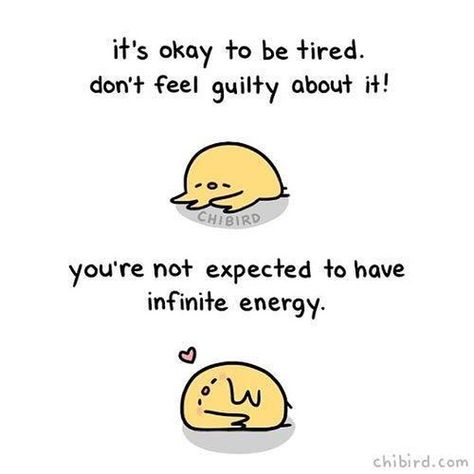 it's okay to be tired.
don't feel guilty about it!

CHIBIRD

you're not expected to have infinite energy.

chibird.com